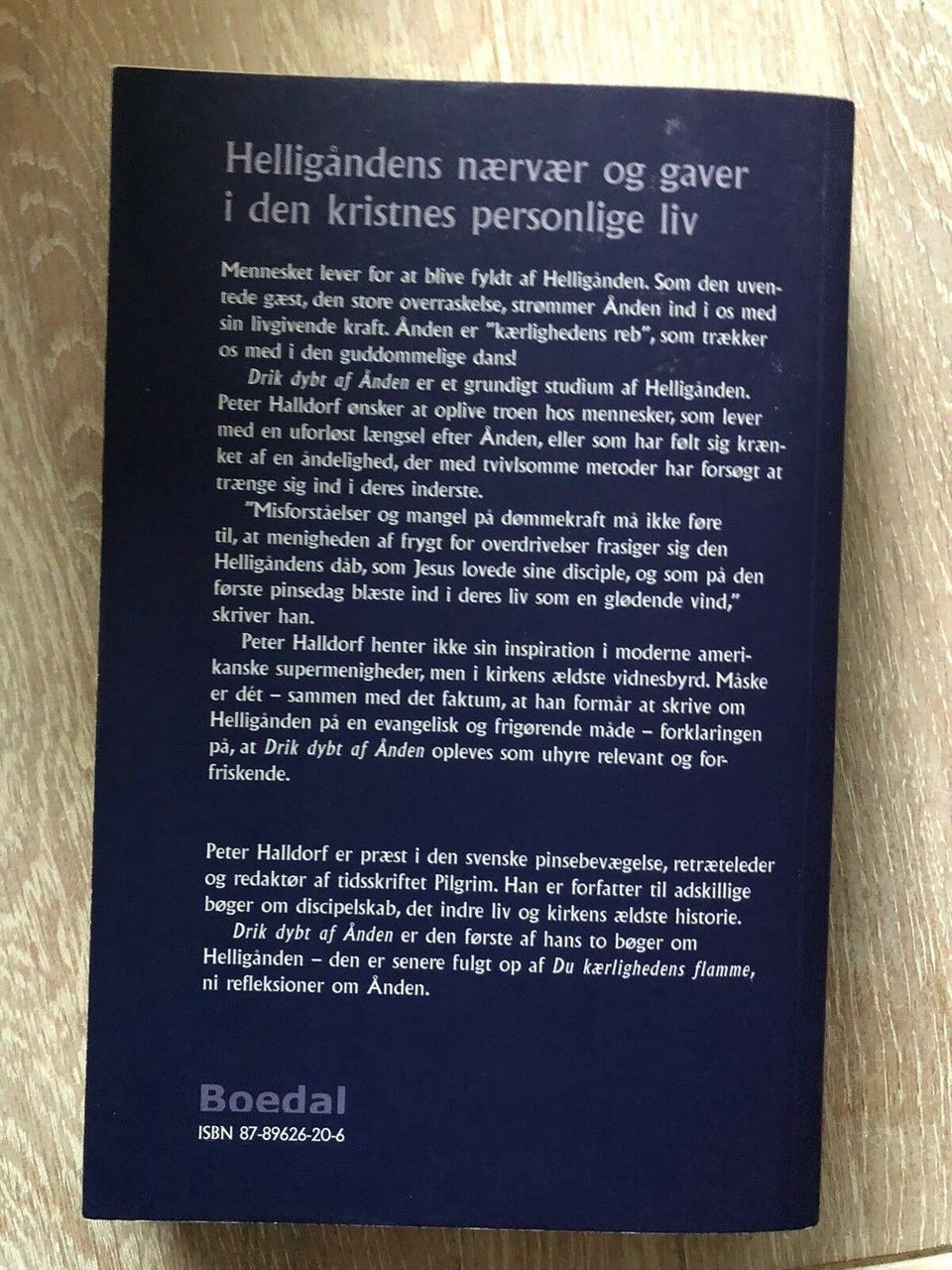 Helligåndens nærvær og gaver i den kristnes personlige liv

Mennesket lever for at blive fyldt af Helligånden. Som den uventede gæst, den store overraskelse, strømmer Ånden ind i os med sin livgivende kraft. Ånden er "kærlighedens reb", som trækker os med i den guddommelige dans!

Drik dybt af Ånden er et grundigt studium af Helligånden. Peter Halldorf ønsker at oplive troen hos mennesker, som lever med en uforløst længsel efter Ånden, eller som har følt sig krænket af en åndelighed, der med tvivlsomme metoder har forsøgt at trænge sig ind i deres inderste.

"Misforståelser og mangel på dømmekraft må ikke føre til, at menigheden af frygt for overdrivelser frasiger sig den Helligåndens dåb, som Jesus lovede sine disciple, og som på den første pinsedag blæste ind i deres liv som en glødende vind," skriver han.

Peter Halldorf henter ikke sin inspiration i moderne amerikanske supermenigheder, men i kirkens ældste vidnesbyrd. Måske er dét – sammen med det faktum, at han formår at skrive om Helligånden på en evangelisk og frigørende måde – forklaringen på, at Drik dybt af Ånden opleves som uhyre relevant og forfriskende.

Peter Halldorf er præst i den svenske pinsebevægelse, retræteleder og redaktør af tidsskriftet Pilgrim. Han er forfatter til adskillige bøger om discipelskab, det indre liv og kirkens ældste historie.

Drik dybt af Ånden er den første af hans to bøger om Helligånden – den er senere fulgt op af Du kærlighedens flamme, ni refleksioner om Ånden.

Boedal
ISBN 87-89626-20-6